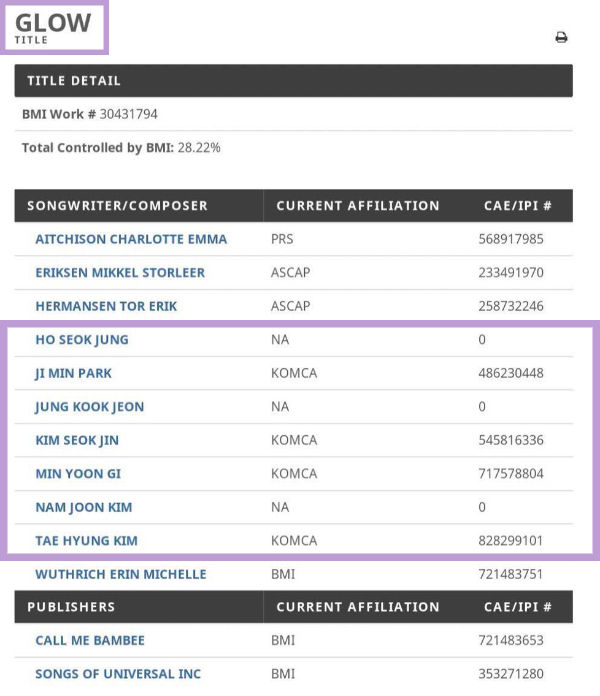 GLOW
TITLE

TITLE DETAIL

BMI Work # 30431794

Total Controlled by BMI: 28.22%

| SONGWRITER/COMPOSER | CURRENT AFFILIATION | CAE/IPI # |
|---|---|---|
| AITCHISON CHARLOTTE EMMA | PRS | 568917985 |
| ERIKSEN MIKKEL STORLEER | ASCAP | 233491970 |
| HERMANSEN TOR ERIK | ASCAP | 258732246 |
| HO SEOK JUNG | NA | 0 |
| JI MIN PARK | KOMCA | 486230448 |
| JUNG KOOK JEON | NA | 0 |
| KIM SEOK JIN | KOMCA | 545816336 |
| MIN YOON GI | KOMCA | 717578804 |
| NAM JOON KIM | NA | 0 |
| TAE HYUNG KIM | KOMCA | 828299101 |
| WUTHRICH ERIN MICHELLE | BMI | 721483751 |

| PUBLISHERS | CURRENT AFFILIATION | CAE/IPI # |
|---|---|---|
| CALL ME BAMBEE | BMI | 721483653 |
| SONGS OF UNIVERSAL INC | BMI | 353271280 |